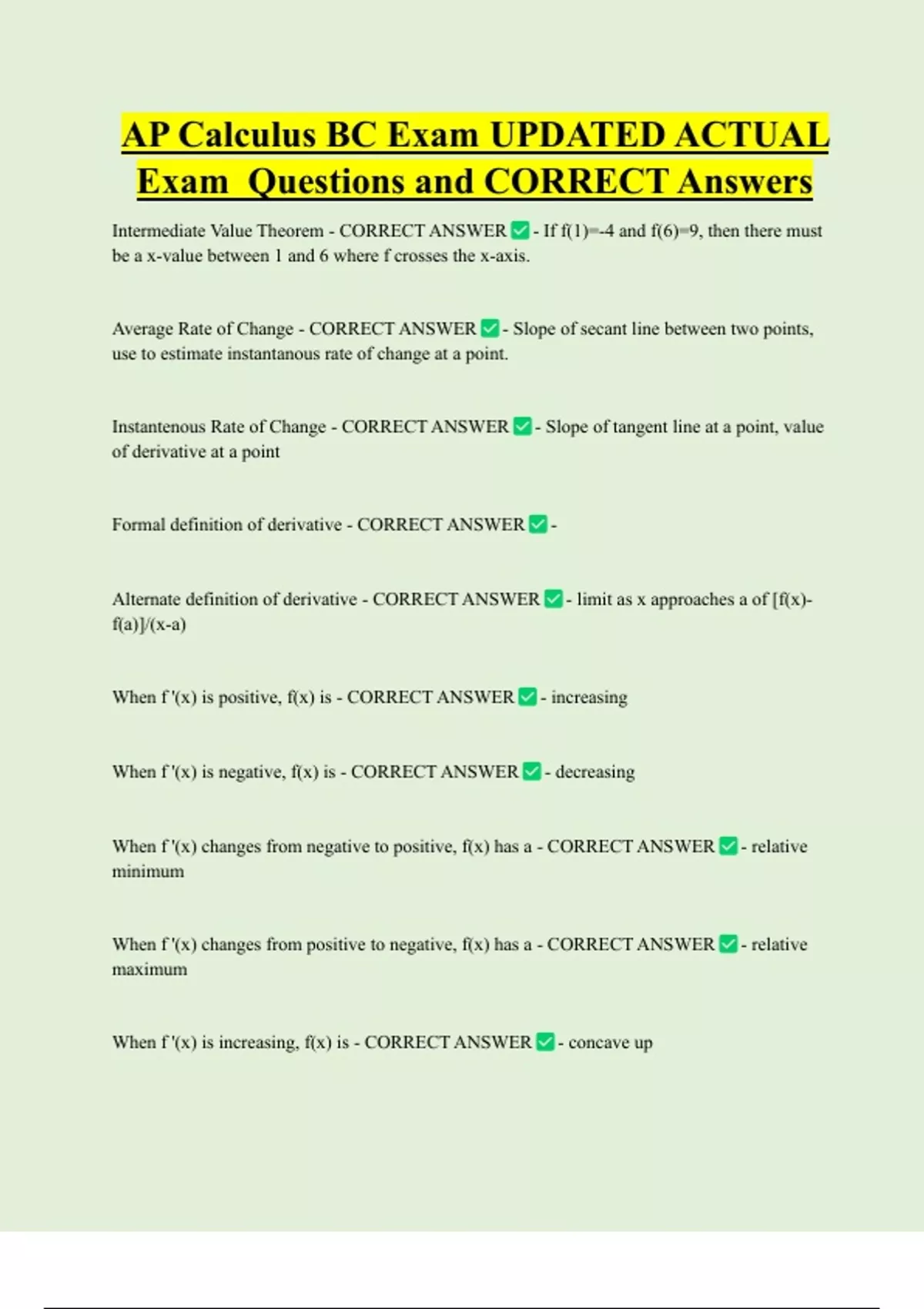 AP Calculus BC Exam UPDATED ACTUAL Exam Questions and CORRECT Answers

Intermediate Value Theorem - CORRECT ANSWER ✅ - If f(1)=-4 and f(6)=9, then there must be a x-value between 1 and 6 where f crosses the x-axis.

Average Rate of Change - CORRECT ANSWER ✅ - Slope of secant line between two points, use to estimate instantanous rate of change at a point.

Instantenous Rate of Change - CORRECT ANSWER ✅ - Slope of tangent line at a point, value of derivative at a point

Formal definition of derivative - CORRECT ANSWER ✅ -

Alternate definition of derivative - CORRECT ANSWER ✅ - limit as x approaches a of [f(x)-f(a)]/(x-a)

When f '(x) is positive, f(x) is - CORRECT ANSWER ✅ - increasing

When f '(x) is negative, f(x) is - CORRECT ANSWER ✅ - decreasing

When f '(x) changes from negative to positive, f(x) has a - CORRECT ANSWER ✅ - relative minimum

When f '(x) changes from positive to negative, f(x) has a - CORRECT ANSWER ✅ - relative maximum

When f '(x) is increasing, f(x) is - CORRECT ANSWER ✅ - concave up